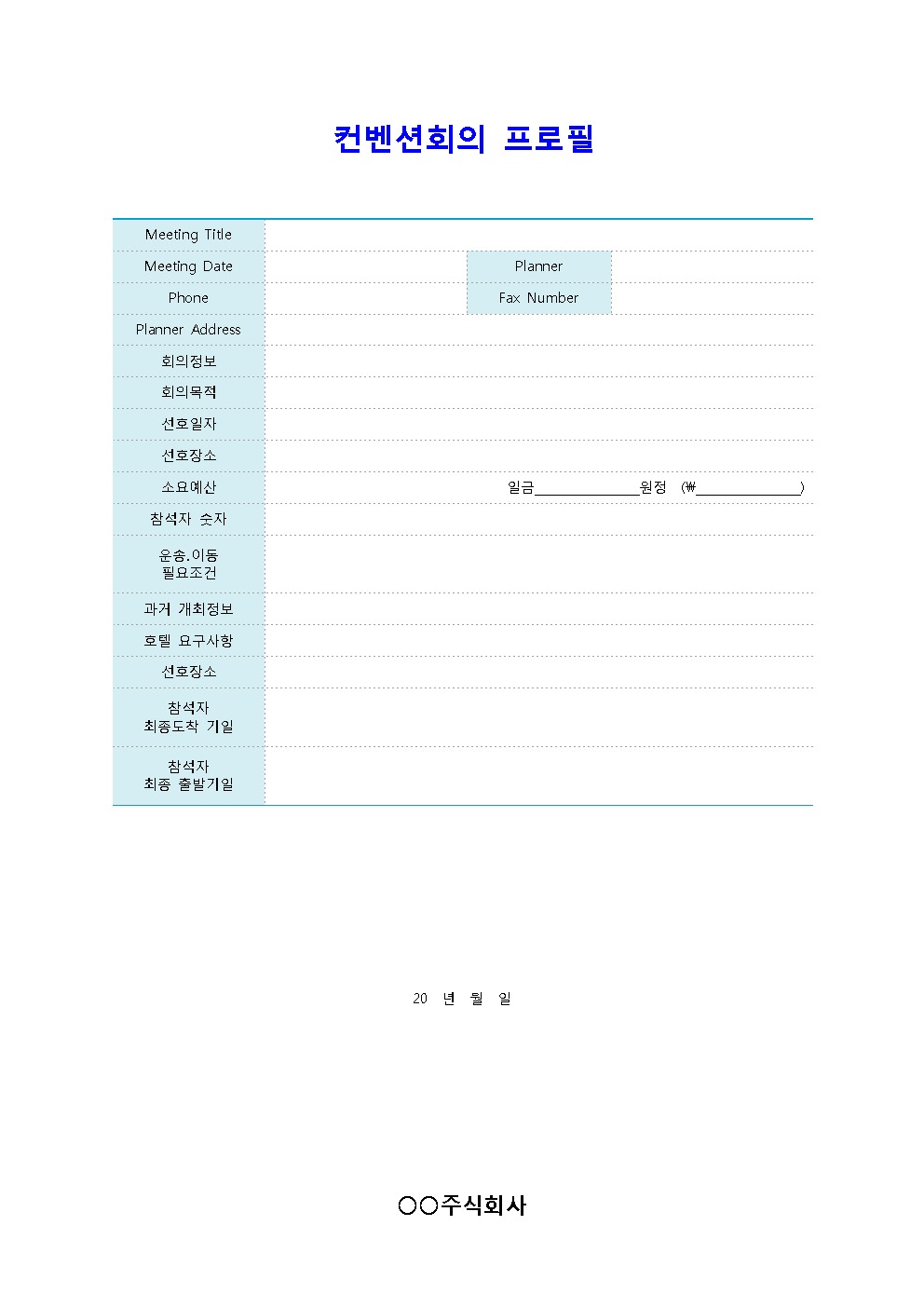 컨벤션회의 프로필

| Meeting Title | | | |
|---|---|---|---|
| Meeting Date | | Planner | |
| Phone | | Fax Number | |
| Planner Address | | | |
| 회의정보 | | | |
| 회의목적 | | | |
| 선호일자 | | | |
| 선호장소 | | | |
| 소요예산 | 일금______________원정 (₩______________) | | |
| 참석자 숫자 | | | |
| 운송.이동 필요조건 | | | |
| 과거 개최정보 | | | |
| 호텔 요구사항 | | | |
| 선호장소 | | | |
| 참석자 최종도착 기일 | | | |
| 참석자 최종 출발기일 | | | |

20 년 월 일

○○주식회사